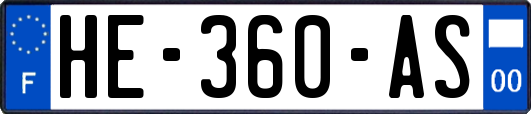 F

HE-360-AS

00